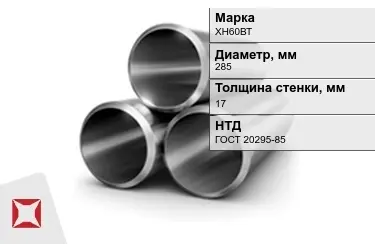 Марка
ХН60ВТ

Диаметр, мм
285

Толщина стенки, мм
17

НТД
ГОСТ 20295-85